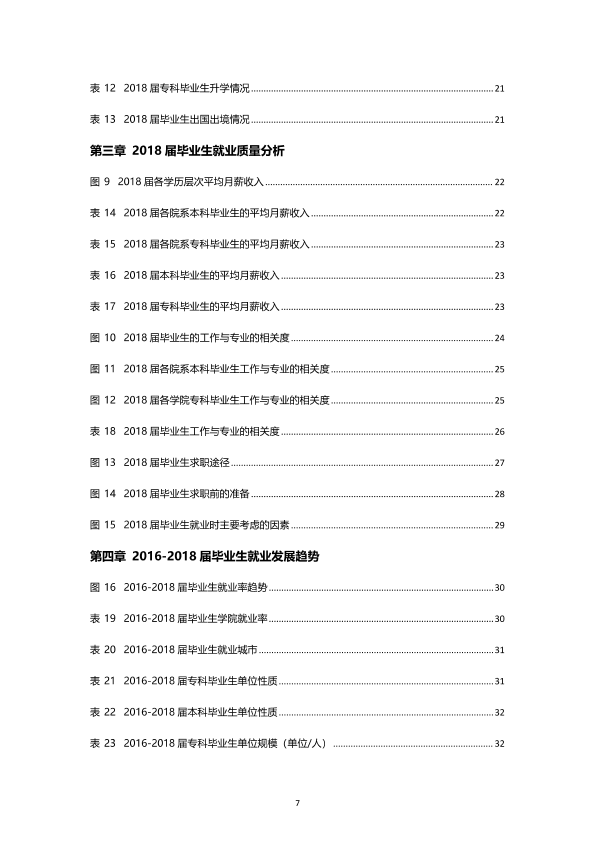 表12 2018届专科毕业生升学情况 21

表13 2018届毕业生出国出境情况 21

第三章 2018届毕业生就业质量分析

图9 2018届各学历层次平均月薪收入 22

表14 2018届各院系本科毕业生的平均月薪收入 22

表15 2018届各院系专科毕业生的平均月薪收入 23

表16 2018届本科毕业生的平均月薪收入 23

表17 2018届专科毕业生的平均月薪收入 23

图10 2018届毕业生的工作与专业的相关度 24

图11 2018届各院系本科毕业生工作与专业的相关度 25

图12 2018届各学院专科毕业生工作与专业的相关度 25

表18 2018届毕业生工作与专业的相关度 26

图13 2018届毕业生求职途径 27

图14 2018届毕业生求职前的准备 28

图15 2018届毕业生就业时主要考虑的因素 29

第四章 2016-2018届毕业生就业发展趋势

图16 2016-2018届毕业生就业率趋势 30

表19 2016-2018届毕业生学院就业率 30

表20 2016-2018届毕业生就业城市 31

表21 2016-2018届专科毕业生单位性质 31

表22 2016-2018届本科毕业生单位性质 32

表23 2016-2018届专科毕业生单位规模（单位/人） 32

7